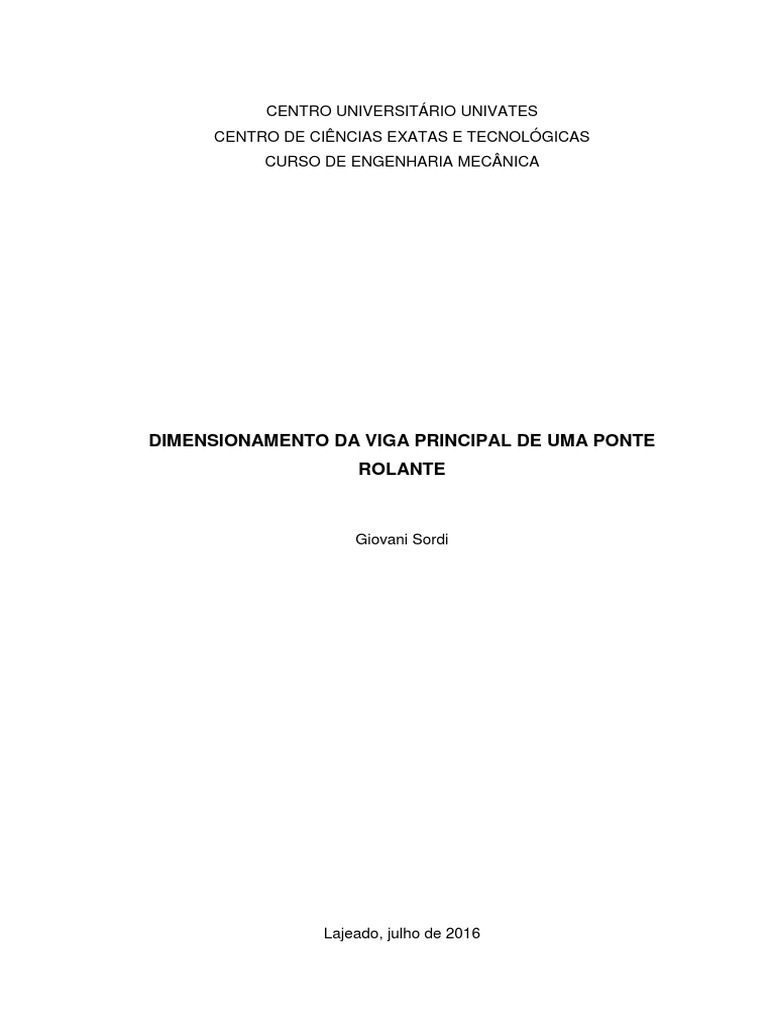 CENTRO UNIVERSITÁRIO UNIVATES
CENTRO DE CIÊNCIAS EXATAS E TECNOLÓGICAS
CURSO DE ENGENHARIA MECÂNICA

DIMENSIONAMENTO DA VIGA PRINCIPAL DE UMA PONTE ROLANTE

Giovani Sordi

Lajeado, julho de 2016